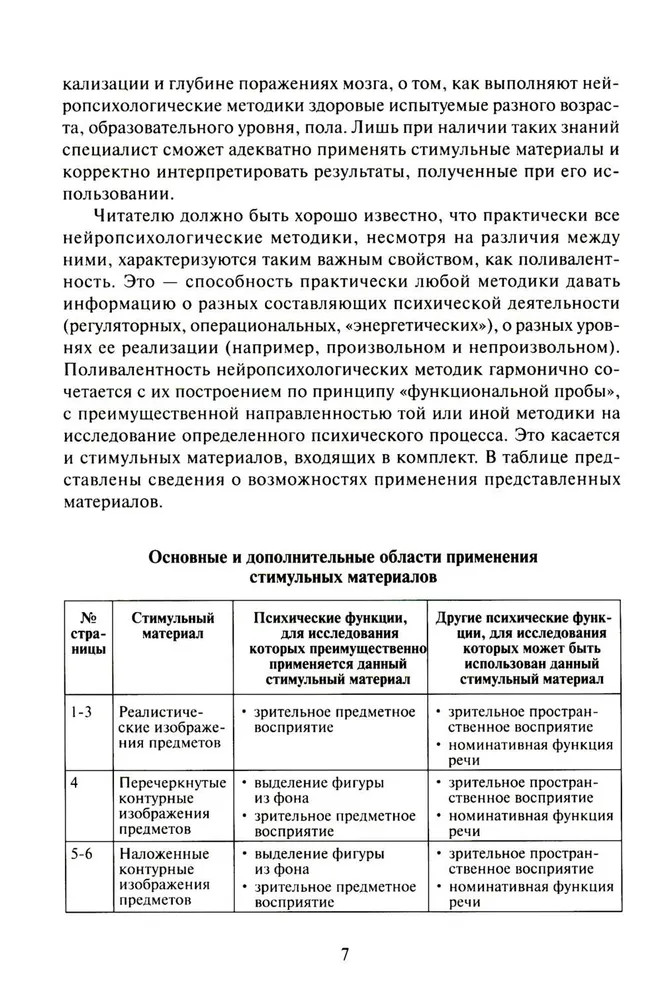 кализации и глубине поражениях мозга, о том, как выполняют нейропсихологические методики здоровые испытуемые разного возраста, образовательного уровня, пола. Лишь при наличии таких знаний специалист сможет адекватно применять стимульные материалы и корректно интерпретировать результаты, полученные при его использовании.

Читателю должно быть хорошо известно, что практически все нейропсихологические методики, несмотря на различия между ними, характеризуются таким важным свойством, как поливалентность. Это — способность практически любой методики давать информацию о разных составляющих психической деятельности (регуляторных, операциональных, «энергетических»), о разных уровнях ее реализации (например, произвольном и непроизвольном). Поливалентность нейропсихологических методик гармонично сочетается с их построением по принципу «функциональной пробы», с преимущественной направленностью той или иной методики на исследование определенного психического процесса. Это касается и стимульных материалов, входящих в комплект. В таблице представлены сведения о возможностях применения представленных материалов.

Основные и дополнительные области применения стимульных материалов

| № страницы | Стимульный материал | Психические функции, для исследования которых преимущественно применяется данный стимульный материал | Другие психические функции, для исследования которых может быть использован данный стимульный материал |
|---|---|---|---|
| 1-3 | Реалистические изображения предметов | • зрительное предметное восприятие | • зрительное пространственное восприятие • номинативная функция речи |
| 4 | Перечеркнутые контурные изображения предметов | • выделение фигуры из фона • зрительное предметное восприятие | • зрительное пространственное восприятие • номинативная функция речи |
| 5-6 | Наложенные контурные изображения предметов | • выделение фигуры из фона • зрительное предметное восприятие | • зрительное пространственное восприятие • номинативная функция речи |

7